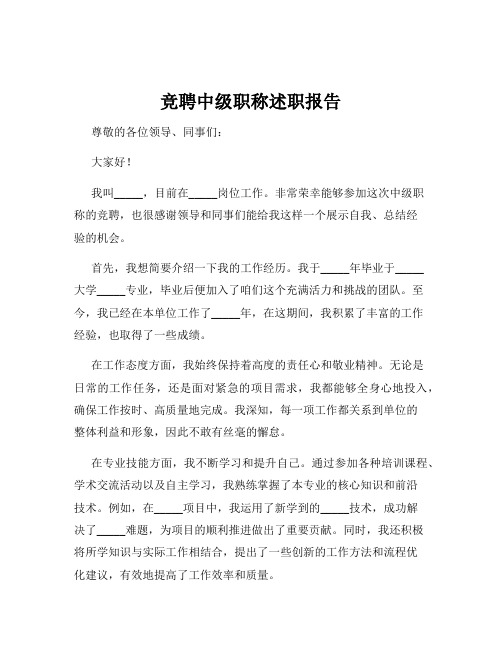 竞聘中级职称述职报告

尊敬的各位领导、同事们：

大家好！

我叫_____，目前在_____岗位工作。非常荣幸能够参加这次中级职称的竞聘，也很感谢领导和同事们能给我这样一个展示自我、总结经验的机会。

首先，我想简要介绍一下我的工作经历。我于_____年毕业于_____大学_____专业，毕业后便加入了咱们这个充满活力和挑战的团队。至今，我已经在本单位工作了_____年，在这期间，我积累了丰富的工作经验，也取得了一些成绩。

在工作态度方面，我始终保持着高度的责任心和敬业精神。无论是日常的工作任务，还是面对紧急的项目需求，我都能够全身心地投入，确保工作按时、高质量地完成。我深知，每一项工作都关系到单位的整体利益和形象，因此不敢有丝毫的懈怠。

在专业技能方面，我不断学习和提升自己。通过参加各种培训课程、学术交流活动以及自主学习，我熟练掌握了本专业的核心知识和前沿技术。例如，在_____项目中，我运用了新学到的_____技术，成功解决了_____难题，为项目的顺利推进做出了重要贡献。同时，我还积极将所学知识与实际工作相结合，提出了一些创新的工作方法和流程优化建议，有效地提高了工作效率和质量。